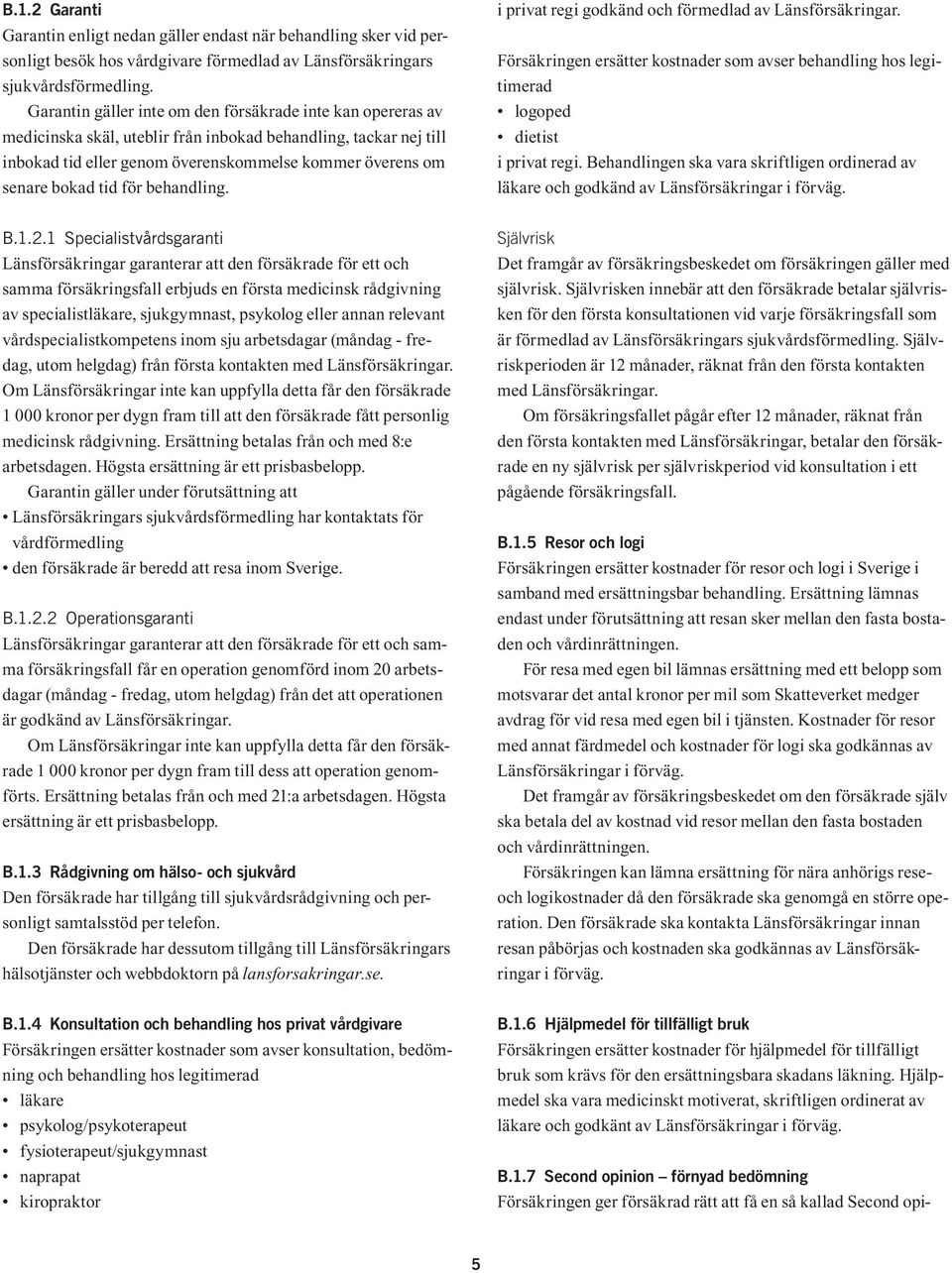 B.1.2 Garanti
Garantin enligt nedan gäller endast när behandling sker vid personligt besök hos vårdgivare förmedlad av Länsförsäkringars sjukvårdsförmedling.

Garantin gäller inte om den försäkrade inte kan opereras av medicinska skäl, uteblir från inbokad behandling, tackar nej till inbokad tid eller genom överenskommelse kommer överens om senare bokad tid för behandling.

B.1.2.1 Specialistvårdsgaranti
Länsförsäkringar garanterar att den försäkrade för ett och samma försäkringsfall erbjuds en första medicinsk rådgivning av specialistläkare, sjukgymnast, psykolog eller annan relevant vårdspecialistkompetens inom sju arbetsdagar (måndag - fredag, utom helgdag) från första kontakten med Länsförsäkringar. Om Länsförsäkringar inte kan uppfylla detta får den försäkrade 1 000 kronor per dygn fram till att den försäkrade fått personlig medicinsk rådgivning. Ersättning betalas från och med 8:e arbetsdagen. Högsta ersättning är ett prisbasbelopp.

Garantin gäller under förutsättning att
• Länsförsäkringars sjukvårdsförmedling har kontaktats för vårdförmedling
• den försäkrade är beredd att resa inom Sverige.

B.1.2.2 Operationsgaranti
Länsförsäkringar garanterar att den försäkrade för ett och samma försäkringsfall får en operation genomförd inom 20 arbetsdagar (måndag - fredag, utom helgdag) från det att operationen är godkänd av Länsförsäkringar.

Om Länsförsäkringar inte kan uppfylla detta får den försäkrade 1 000 kronor per dygn fram till dess att operation genomförts. Ersättning betalas från och med 21:a arbetsdagen. Högsta ersättning är ett prisbasbelopp.

B.1.3 Rådgivning om hälso- och sjukvård
Den försäkrade har tillgång till sjukvårdsrådgivning och personligt samtalsstöd per telefon.

Den försäkrade har dessutom tillgång till Länsförsäkringars hälsotjänster och webbdoktorn på lansforsakringar.se.

B.1.4 Konsultation och behandling hos privat vårdgivare
Försäkringen ersätter kostnader som avser konsultation, bedömning och behandling hos legitimerad
• läkare
• psykolog/psykoterapeut
• fysioterapeut/sjukgymnast
• naprapat
• kiropraktor
i privat regi godkänd och förmedlad av Länsförsäkringar.

Försäkringen ersätter kostnader som avser behandling hos legitimerad
• logoped
• dietist
i privat regi. Behandlingen ska vara skriftligen ordinerad av läkare och godkänd av Länsförsäkringar i förväg.

Självrisk
Det framgår av försäkringsbeskedet om försäkringen gäller med självrisk. Självrisken innebär att den försäkrade betalar självrisken för den första konsultationen vid varje försäkringsfall som är förmedlad av Länsförsäkringars sjukvårdsförmedling. Självriskperioden är 12 månader, räknat från den första kontakten med Länsförsäkringar.

Om försäkringsfallet pågår efter 12 månader, räknat från den första kontakten med Länsförsäkringar, betalar den försäkrade en ny självrisk per självriskperiod vid konsultation i ett pågående försäkringsfall.

B.1.5 Resor och logi
Försäkringen ersätter kostnader för resor och logi i Sverige i samband med ersättningsbar behandling. Ersättning lämnas endast under förutsättning att resan sker mellan den fasta bostaden och vårdinrättningen.

För resa med egen bil lämnas ersättning med ett belopp som motsvarar det antal kronor per mil som Skatteverket medger avdrag för vid resa med egen bil i tjänsten. Kostnader för resor med annat färdmedel och kostnader för logi ska godkännas av Länsförsäkringar i förväg.

Det framgår av försäkringsbeskedet om den försäkrade själv ska betala del av kostnad vid resor mellan den fasta bostaden och vårdinrättningen.

Försäkringen kan lämna ersättning för nära anhörigs rese- och logikostnader då den försäkrade ska genomgå en större operation. Den försäkrade ska kontakta Länsförsäkringar innan resan påbörjas och kostnaden ska godkännas av Länsförsäkringar i förväg.

B.1.6 Hjälpmedel för tillfälligt bruk
Försäkringen ersätter kostnader för hjälpmedel för tillfälligt bruk som krävs för den ersättningsbara skadans läkning. Hjälpmedel ska vara medicinskt motiverat, skriftligen ordinerat av läkare och godkänt av Länsförsäkringar i förväg.

B.1.7 Second opinion – förnyad bedömning
Försäkringen ger försäkrad rätt att få en så kallad Second opi-

5